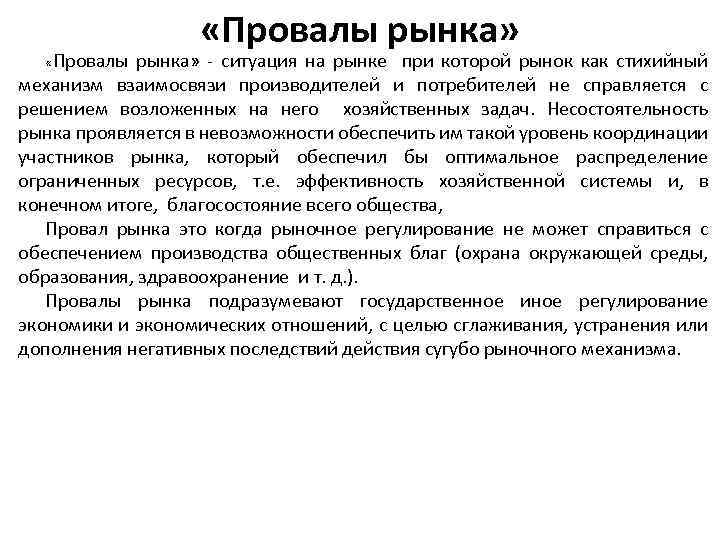 «Провалы рынка»

«Провалы рынка» - ситуация на рынке при которой рынок как стихийный механизм взаимосвязи производителей и потребителей не справляется с решением возложенных на него хозяйственных задач. Несостоятельность рынка проявляется в невозможности обеспечить им такой уровень координации участников рынка, который обеспечил бы оптимальное распределение ограниченных ресурсов, т.е. эффективность хозяйственной системы и, в конечном итоге, благосостояние всего общества,

Провал рынка это когда рыночное регулирование не может справиться с обеспечением производства общественных благ (охрана окружающей среды, образования, здравоохранение и т. д.).

Провалы рынка подразумевают государственное иное регулирование экономики и экономических отношений, с целью сглаживания, устранения или дополнения негативных последствий действия сугубо рыночного механизма.